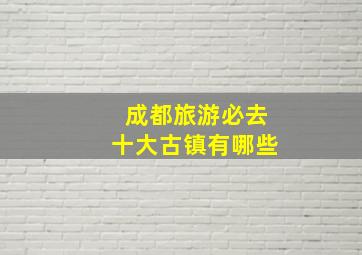 成都旅游必去
十大古镇有哪些